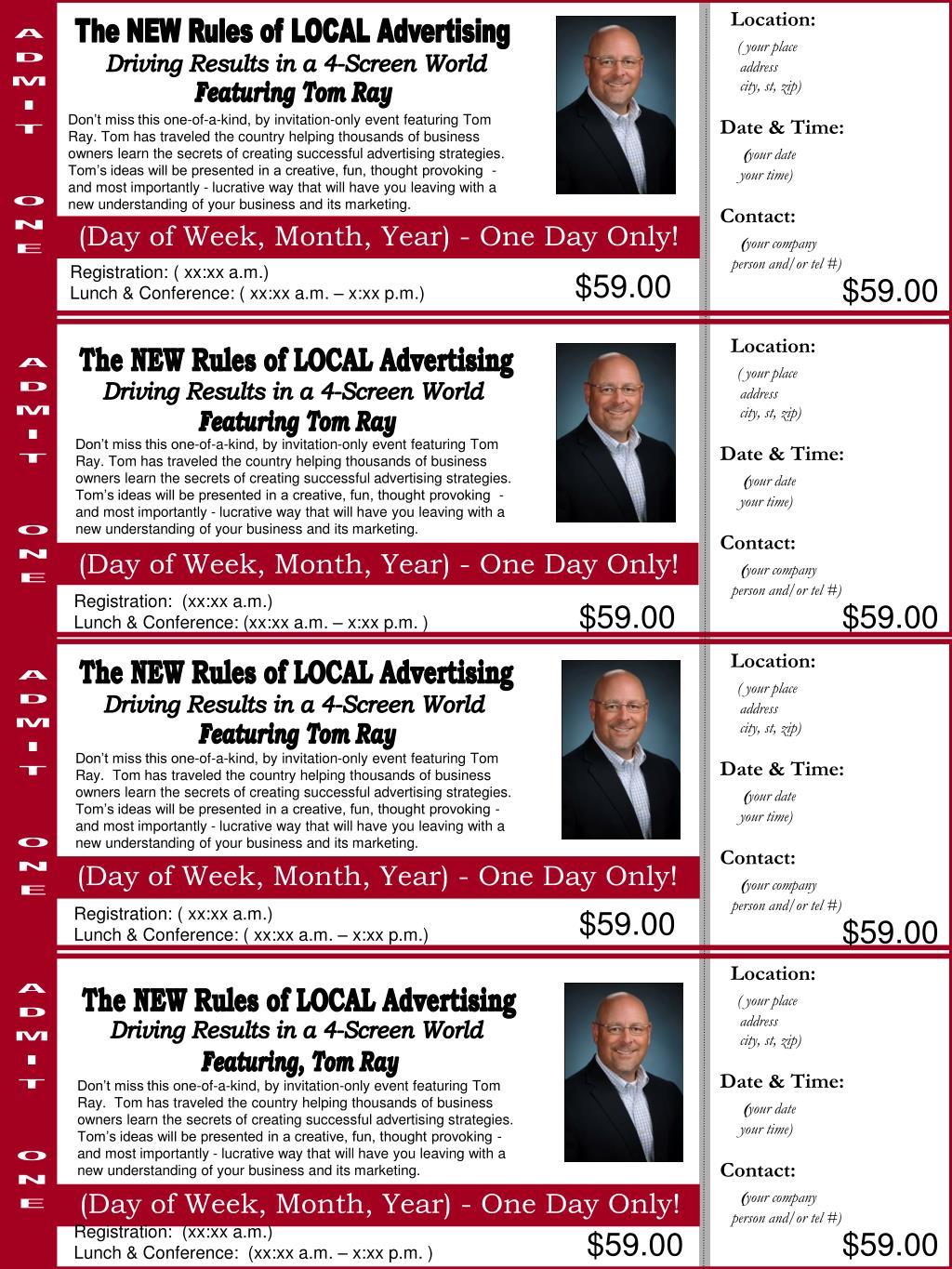 ADMIT ONE

The NEW Rules of LOCAL Advertising
Driving Results in a 4-Screen World
Featuring Tom Ray

Don't miss this one-of-a-kind, by invitation-only event featuring Tom Ray. Tom has traveled the country helping thousands of business owners learn the secrets of creating successful advertising strategies. Tom's ideas will be presented in a creative, fun, thought provoking - and most importantly - lucrative way that will have you leaving with a new understanding of your business and its marketing.

(Day of Week, Month, Year) - One Day Only!

Registration: ( xx:xx a.m.)
Lunch & Conference: ( xx:xx a.m. – x:xx p.m.)

$59.00

Location:
( your place address city, st, zip)

Date & Time:
(your date your time)

Contact:
(your company person and/or tel #)

$59.00

ADMIT ONE

The NEW Rules of LOCAL Advertising
Driving Results in a 4-Screen World
Featuring Tom Ray

Don't miss this one-of-a-kind, by invitation-only event featuring Tom Ray. Tom has traveled the country helping thousands of business owners learn the secrets of creating successful advertising strategies. Tom's ideas will be presented in a creative, fun, thought provoking - and most importantly - lucrative way that will have you leaving with a new understanding of your business and its marketing.

(Day of Week, Month, Year) - One Day Only!

Registration: (xx:xx a.m.)
Lunch & Conference: (xx:xx a.m. – x:xx p.m. )

$59.00

Location:
( your place address city, st, zip)

Date & Time:
(your date your time)

Contact:
(your company person and/or tel #)

$59.00

ADMIT ONE

The NEW Rules of LOCAL Advertising
Driving Results in a 4-Screen World
Featuring Tom Ray

Don't miss this one-of-a-kind, by invitation-only event featuring Tom Ray. Tom has traveled the country helping thousands of business owners learn the secrets of creating successful advertising strategies. Tom's ideas will be presented in a creative, fun, thought provoking - and most importantly - lucrative way that will have you leaving with a new understanding of your business and its marketing.

(Day of Week, Month, Year) - One Day Only!

Registration: ( xx:xx a.m.)
Lunch & Conference: ( xx:xx a.m. – x:xx p.m.)

$59.00

Location:
( your place address city, st, zip)

Date & Time:
(your date your time)

Contact:
(your company person and/or tel #)

$59.00

ADMIT ONE

The NEW Rules of LOCAL Advertising
Driving Results in a 4-Screen World
Featuring, Tom Ray

Don't miss this one-of-a-kind, by invitation-only event featuring Tom Ray. Tom has traveled the country helping thousands of business owners learn the secrets of creating successful advertising strategies. Tom's ideas will be presented in a creative, fun, thought provoking - and most importantly - lucrative way that will have you leaving with a new understanding of your business and its marketing.

(Day of Week, Month, Year) - One Day Only!

Registration: (xx:xx a.m.)
Lunch & Conference: (xx:xx a.m. – x:xx p.m. )

$59.00

Location:
( your place address city, st, zip)

Date & Time:
(your date your time)

Contact:
(your company person and/or tel #)

$59.00